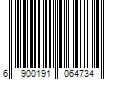 6 900191 064734